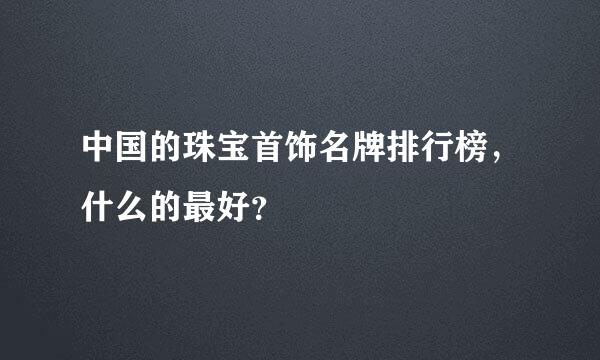 中国的珠宝首饰名牌排行榜，什么的最好?